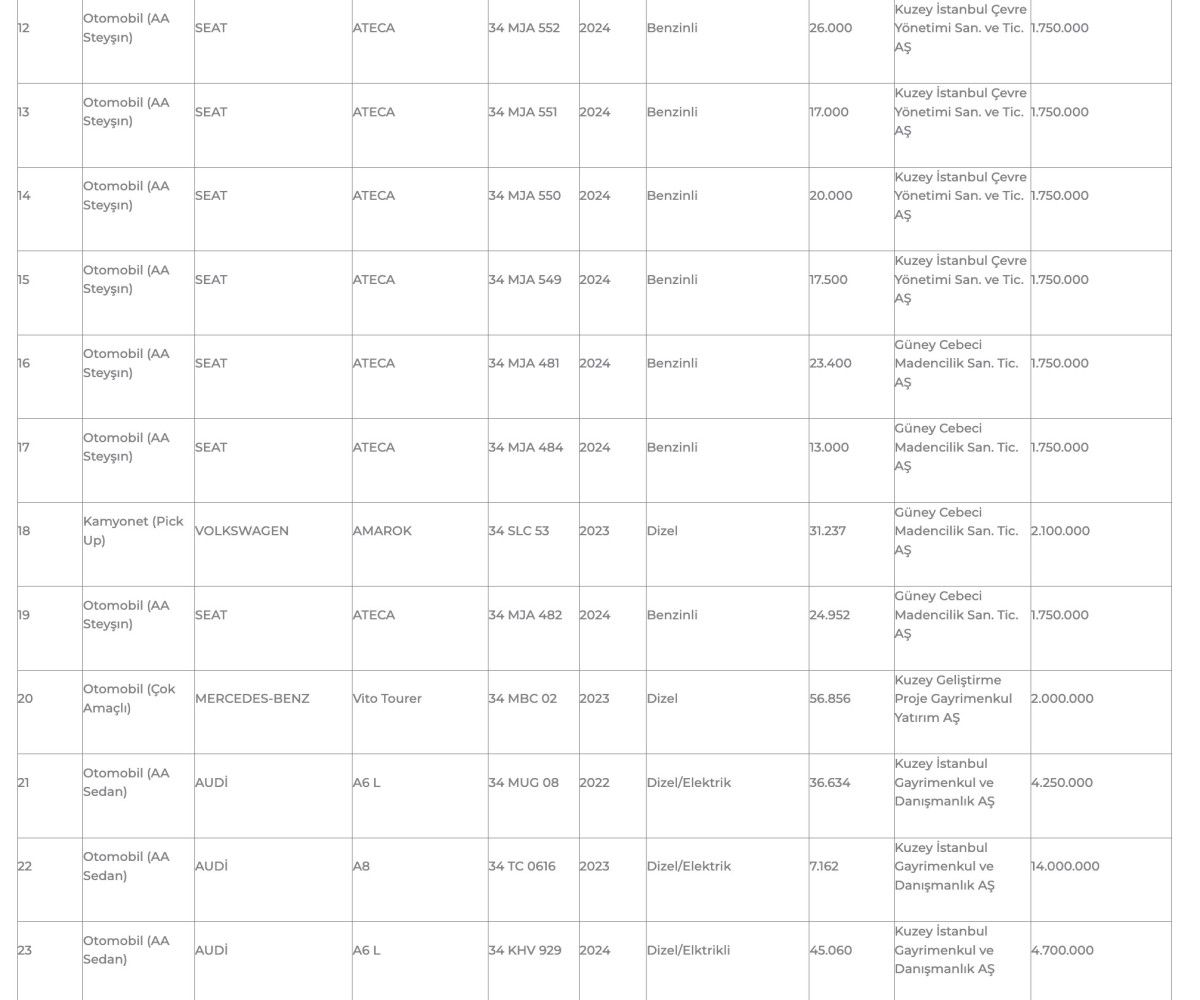 | 12 | Otomobil (AA Steyşın) | SEAT | ATECA | 34 MJA 552 | 2024 | Benzinli | 26.000 | Kuzey İstanbul Çevre Yönetimi San. ve Tic. AŞ | 1.750.000 |
|---|---|---|---|---|---|---|---|---|---|
| 13 | Otomobil (AA Steyşın) | SEAT | ATECA | 34 MJA 551 | 2024 | Benzinli | 17.000 | Kuzey İstanbul Çevre Yönetimi San. ve Tic. AŞ | 1.750.000 |
| 14 | Otomobil (AA Steyşın) | SEAT | ATECA | 34 MJA 550 | 2024 | Benzinli | 20.000 | Kuzey İstanbul Çevre Yönetimi San. ve Tic. AŞ | 1.750.000 |
| 15 | Otomobil (AA Steyşın) | SEAT | ATECA | 34 MJA 549 | 2024 | Benzinli | 17.500 | Kuzey İstanbul Çevre Yönetimi San. ve Tic. AŞ | 1.750.000 |
| 16 | Otomobil (AA Steyşın) | SEAT | ATECA | 34 MJA 481 | 2024 | Benzinli | 23.400 | Güney Cebeci Madencilik San. Tic. AŞ | 1.750.000 |
| 17 | Otomobil (AA Steyşın) | SEAT | ATECA | 34 MJA 484 | 2024 | Benzinli | 13.000 | Güney Cebeci Madencilik San. Tic. AŞ | 1.750.000 |
| 18 | Kamyonet (Pick Up) | VOLKSWAGEN | AMAROK | 34 SLC 53 | 2023 | Dizel | 31.237 | Güney Cebeci Madencilik San. Tic. AŞ | 2.100.000 |
| 19 | Otomobil (AA Steyşın) | SEAT | ATECA | 34 MJA 482 | 2024 | Benzinli | 24.952 | Güney Cebeci Madencilik San. Tic. AŞ | 1.750.000 |
| 20 | Otomobil (Çok Amaçlı) | MERCEDES-BENZ | Vito Tourer | 34 MBC 02 | 2023 | Dizel | 56.856 | Kuzey Geliştirme Proje Gayrimenkul Yatırım AŞ | 2.000.000 |
| 21 | Otomobil (AA Sedan) | AUDİ | A6 L | 34 MUG 08 | 2022 | Dizel/Elektrik | 36.634 | Kuzey İstanbul Gayrimenkul ve Danışmanlık AŞ | 4.250.000 |
| 22 | Otomobil (AA Sedan) | AUDİ | A8 | 34 TC 0616 | 2023 | Dizel/Elektrik | 7.162 | Kuzey İstanbul Gayrimenkul ve Danışmanlık AŞ | 14.000.000 |
| 23 | Otomobil (AA Sedan) | AUDİ | A6 L | 34 KHV 929 | 2024 | Dizel/Elktrikli | 45.060 | Kuzey İstanbul Gayrimenkul ve Danışmanlık AŞ | 4.700.000 |